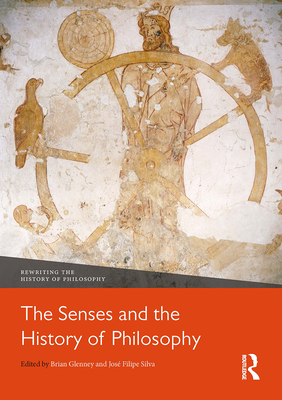 REWRITING THE HISTORY OF PHILOSOPHY

The Senses and the History of Philosophy

Edited by Brian Glenney and José Filipe Silva

ROUTLEDGE